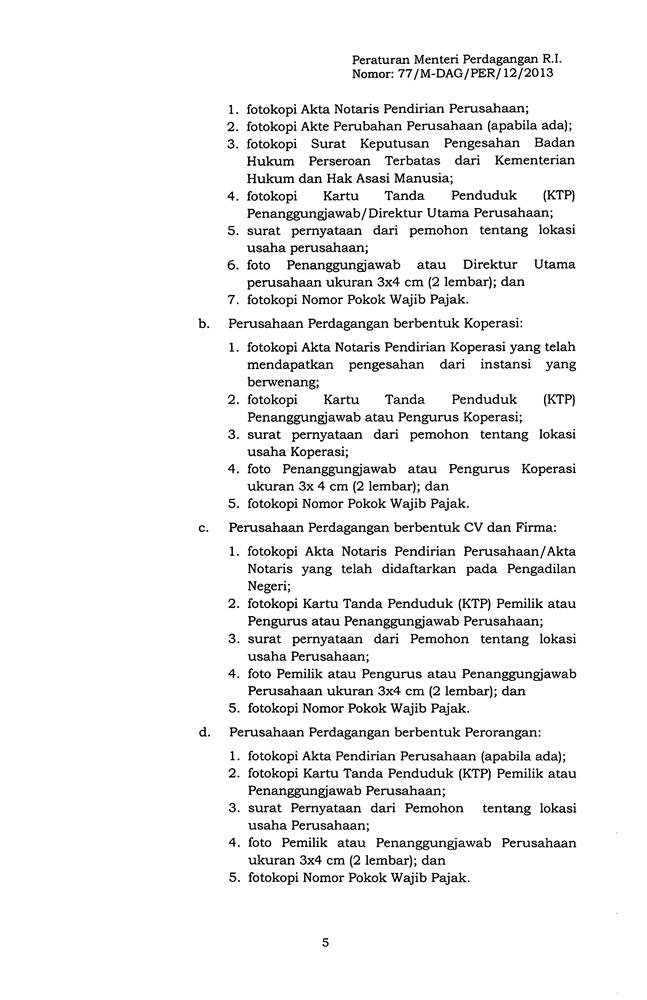 Peraturan Menteri Perdagangan R.I.
Nomor: 77/M-DAG/PER/12/2013

1. fotokopi Akta Notaris Pendirian Perusahaan;
2. fotokopi Akte Perubahan Perusahaan (apabila ada);
3. fotokopi Surat Keputusan Pengesahan Badan Hukum Perseroan Terbatas dari Kementerian Hukum dan Hak Asasi Manusia;
4. fotokopi Kartu Tanda Penduduk (KTP) Penanggungjawab/Direktur Utama Perusahaan;
5. surat pernyataan dari pemohon tentang lokasi usaha perusahaan;
6. foto Penanggungjawab atau Direktur Utama perusahaan ukuran 3x4 cm (2 lembar); dan
7. fotokopi Nomor Pokok Wajib Pajak.

b. Perusahaan Perdagangan berbentuk Koperasi:

1. fotokopi Akta Notaris Pendirian Koperasi yang telah mendapatkan pengesahan dari instansi yang berwenang;
2. fotokopi Kartu Tanda Penduduk (KTP) Penanggungjawab atau Pengurus Koperasi;
3. surat pernyataan dari pemohon tentang lokasi usaha Koperasi;
4. foto Penanggungjawab atau Pengurus Koperasi ukuran 3x 4 cm (2 lembar); dan
5. fotokopi Nomor Pokok Wajib Pajak.

c. Perusahaan Perdagangan berbentuk CV dan Firma:

1. fotokopi Akta Notaris Pendirian Perusahaan/Akta Notaris yang telah didaftarkan pada Pengadilan Negeri;
2. fotokopi Kartu Tanda Penduduk (KTP) Pemilik atau Pengurus atau Penanggungjawab Perusahaan;
3. surat pernyataan dari Pemohon tentang lokasi usaha Perusahaan;
4. foto Pemilik atau Pengurus atau Penanggungjawab Perusahaan ukuran 3x4 cm (2 lembar); dan
5. fotokopi Nomor Pokok Wajib Pajak.

d. Perusahaan Perdagangan berbentuk Perorangan:

1. fotokopi Akta Pendirian Perusahaan (apabila ada);
2. fotokopi Kartu Tanda Penduduk (KTP) Pemilik atau Penanggungjawab Perusahaan;
3. surat Pernyataan dari Pemohon tentang lokasi usaha Perusahaan;
4. foto Pemilik atau Penanggungjawab Perusahaan ukuran 3x4 cm (2 lembar); dan
5. fotokopi Nomor Pokok Wajib Pajak.

5